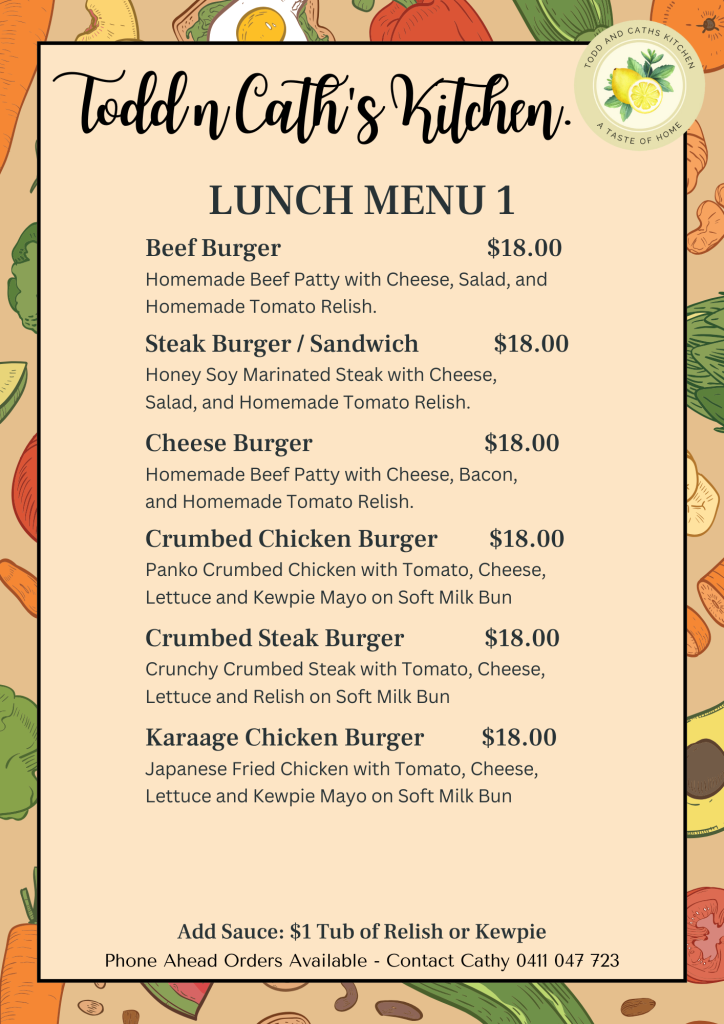 Todd n Cath's Kitchen.

TODD AND CATHS KITCHEN
A TASTE OF HOME

LUNCH MENU 1

Beef Burger $18.00
Homemade Beef Patty with Cheese, Salad, and Homemade Tomato Relish.

Steak Burger / Sandwich $18.00
Honey Soy Marinated Steak with Cheese, Salad, and Homemade Tomato Relish.

Cheese Burger $18.00
Homemade Beef Patty with Cheese, Bacon, and Homemade Tomato Relish.

Crumbed Chicken Burger $18.00
Panko Crumbed Chicken with Tomato, Cheese, Lettuce and Kewpie Mayo on Soft Milk Bun

Crumbed Steak Burger $18.00
Crunchy Crumbed Steak with Tomato, Cheese, Lettuce and Relish on Soft Milk Bun

Karaage Chicken Burger $18.00
Japanese Fried Chicken with Tomato, Cheese, Lettuce and Kewpie Mayo on Soft Milk Bun

Add Sauce: $1 Tub of Relish or Kewpie
Phone Ahead Orders Available - Contact Cathy 0411 047 723